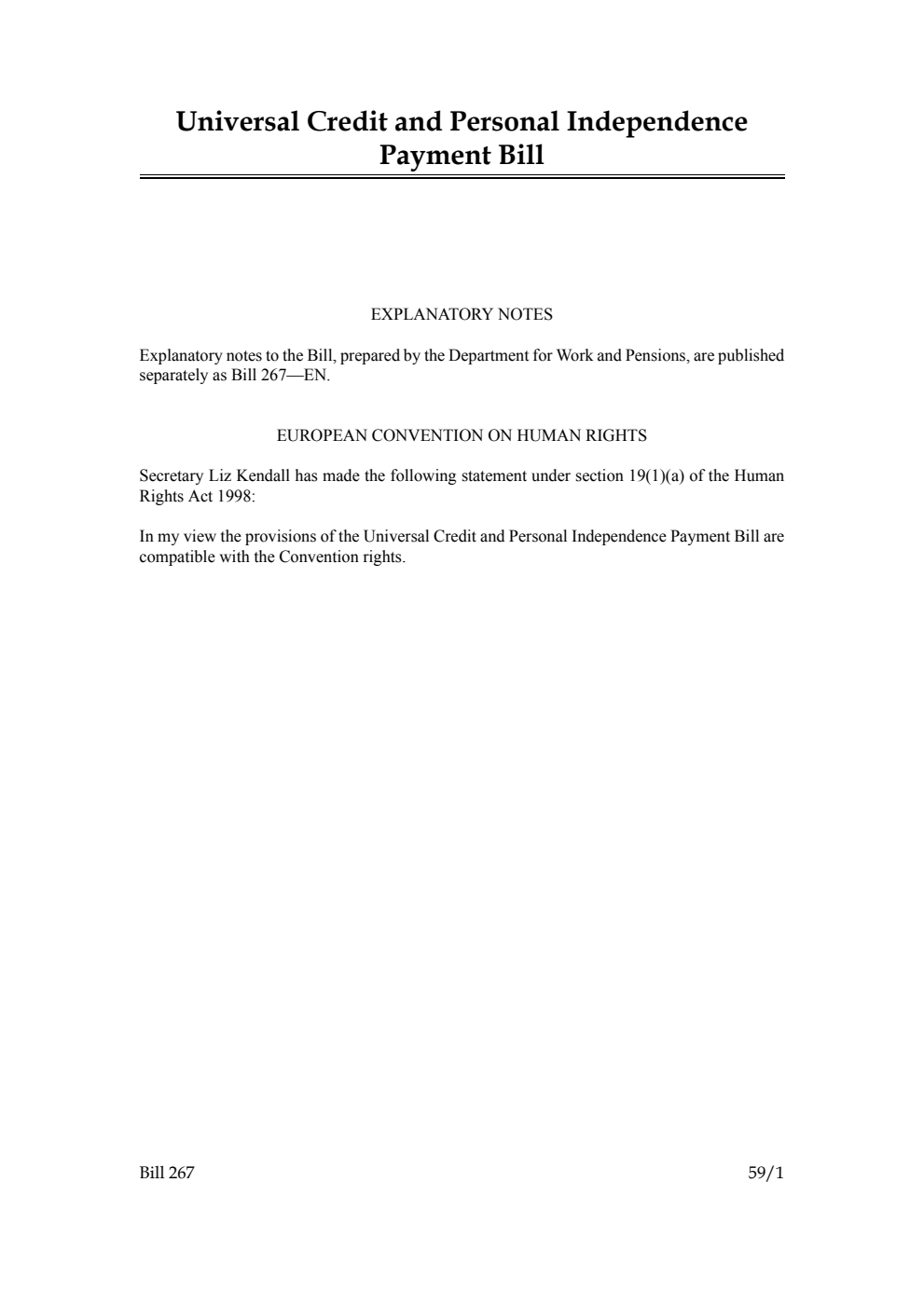 Universal Credit and Personal Independence Payment Bill

EXPLANATORY NOTES

Explanatory notes to the Bill, prepared by the Department for Work and Pensions, are published separately as Bill 267—EN.

EUROPEAN CONVENTION ON HUMAN RIGHTS

Secretary Liz Kendall has made the following statement under section 19(1)(a) of the Human Rights Act 1998:

In my view the provisions of the Universal Credit and Personal Independence Payment Bill are compatible with the Convention rights.

Bill 267

59/1